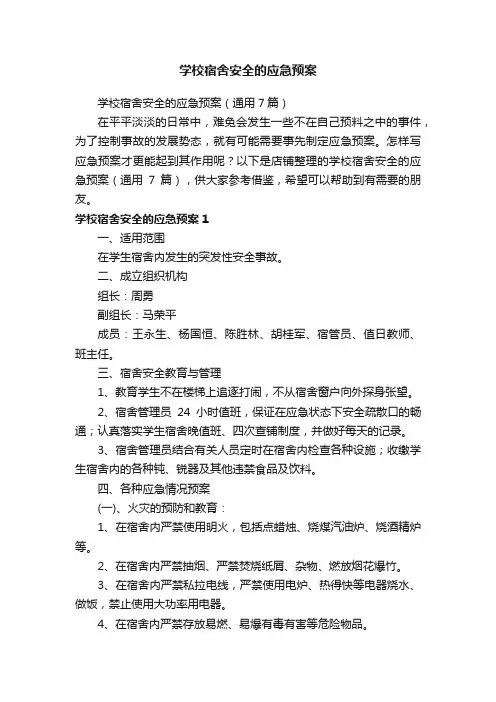 学校宿舍安全的应急预案

学校宿舍安全的应急预案（通用 7 篇）

在平平淡淡的日常中，难免会发生一些不在自己预料之中的事件，为了控制事故的发展势态，就有可能需要事先制定应急预案。怎样写应急预案才更能起到其作用呢？以下是店铺整理的学校宿舍安全的应急预案（通用 7 篇），供大家参考借鉴，希望可以帮助到有需要的朋友。

学校宿舍安全的应急预案 1

一、适用范围

在学生宿舍内发生的突发性安全事故。

二、成立组织机构

组长：周勇

副组长：马荣平

成员：王永生、杨国恒、陈胜林、胡桂军、宿管员、值日教师、班主任。

三、宿舍安全教育与管理

1、教育学生不在楼梯上追逐打闹，不从宿舍窗户向外探身张望。

2、宿舍管理员 24 小时值班，保证在应急状态下安全疏散口的畅通；认真落实学生宿舍晚值班、四次查铺制度，并做好每天的记录。

3、宿舍管理员结合有关人员定时在宿舍内检查各种设施；收缴学生宿舍内的各种钝、锐器及其他违禁食品及饮料。

四、各种应急情况预案

(一)、火灾的预防和教育：

1、在宿舍内严禁使用明火，包括点蜡烛、烧煤汽油炉、烧酒精炉等。

2、在宿舍内严禁抽烟、严禁焚烧纸屑、杂物、燃放烟花爆竹。

3、在宿舍内严禁私拉电线，严禁使用电炉、热得快等电器烧水、做饭，禁止使用大功率用电器。

4、在宿舍内严禁存放易燃、易爆有毒有害等危险物品。